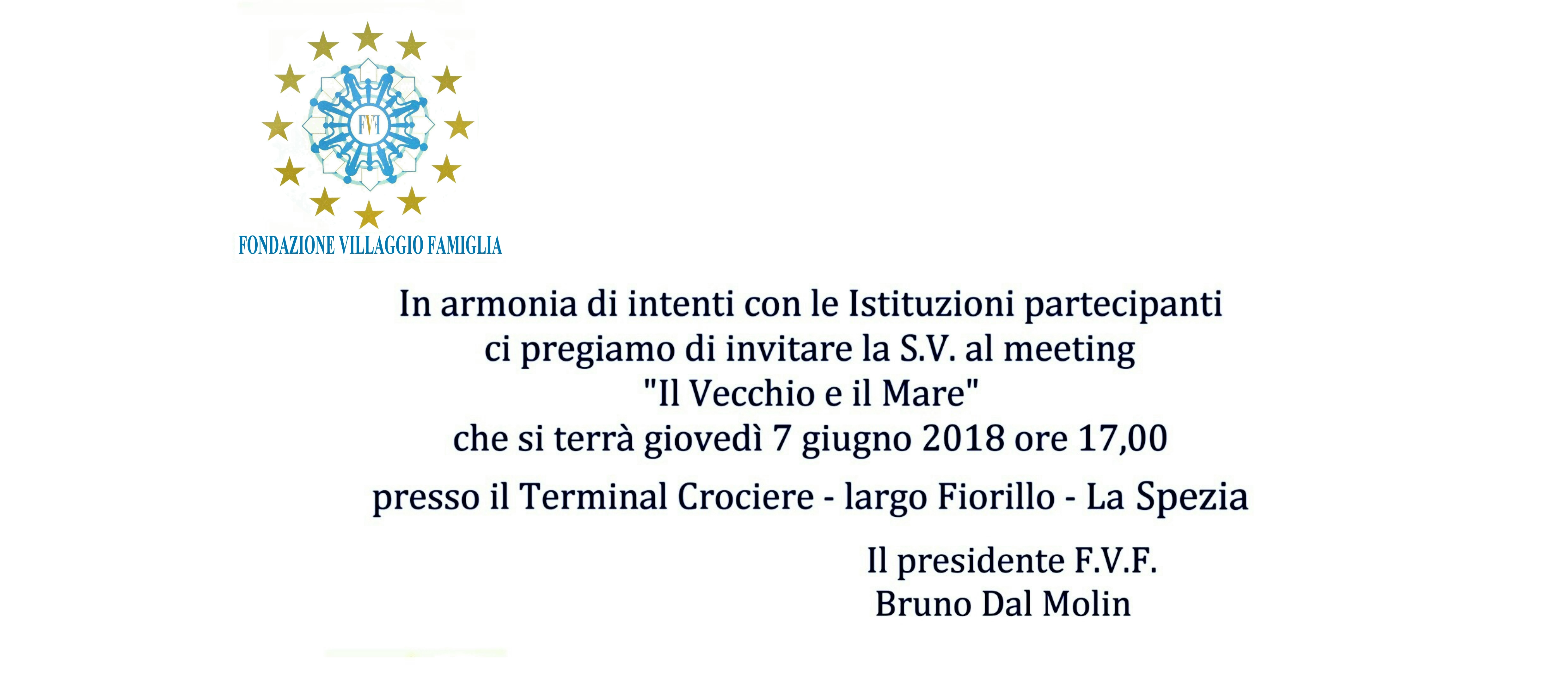 FVF

FONDAZIONE VILLAGGIO FAMIGLIA

In armonia di intenti con le Istituzioni partecipanti ci pregiamo di invitare la S.V. al meeting "Il Vecchio e il Mare" che si terrà giovedì 7 giugno 2018 ore 17,00

presso il Terminal Crociere - largo Fiorillo - La Spezia

Il presidente F.V.F.
Bruno Dal Molin